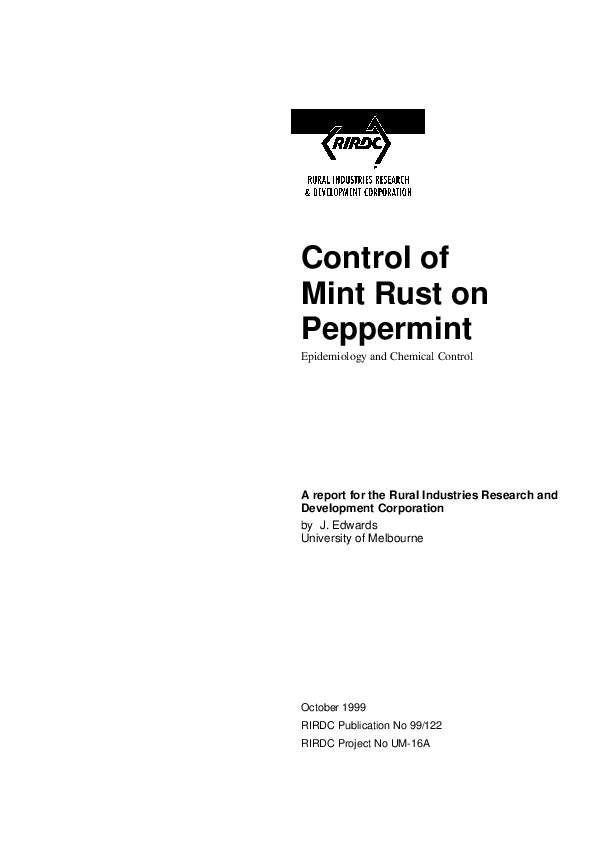 RIRDC

RURAL INDUSTRIES RESEARCH & DEVELOPMENT CORPORATION

Control of Mint Rust on Peppermint

Epidemiology and Chemical Control

A report for the Rural Industries Research and Development Corporation

by J. Edwards
University of Melbourne

October 1999

RIRDC Publication No 99/122

RIRDC Project No UM-16A